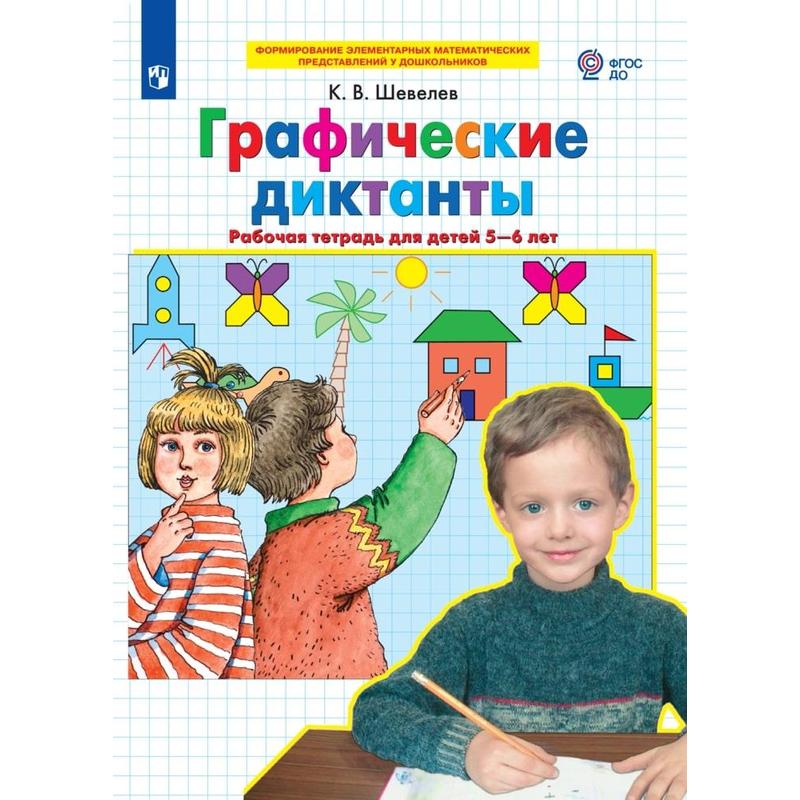 ФОРМИРОВАНИЕ ЭЛЕМЕНТАРНЫХ МАТЕМАТИЧЕСКИХ ПРЕДСТАВЛЕНИЙ У ДОШКОЛЬНИКОВ

ФГОС ДО

К. В. Шевелев

Графические диктанты

Рабочая тетрадь для детей 5—6 лет